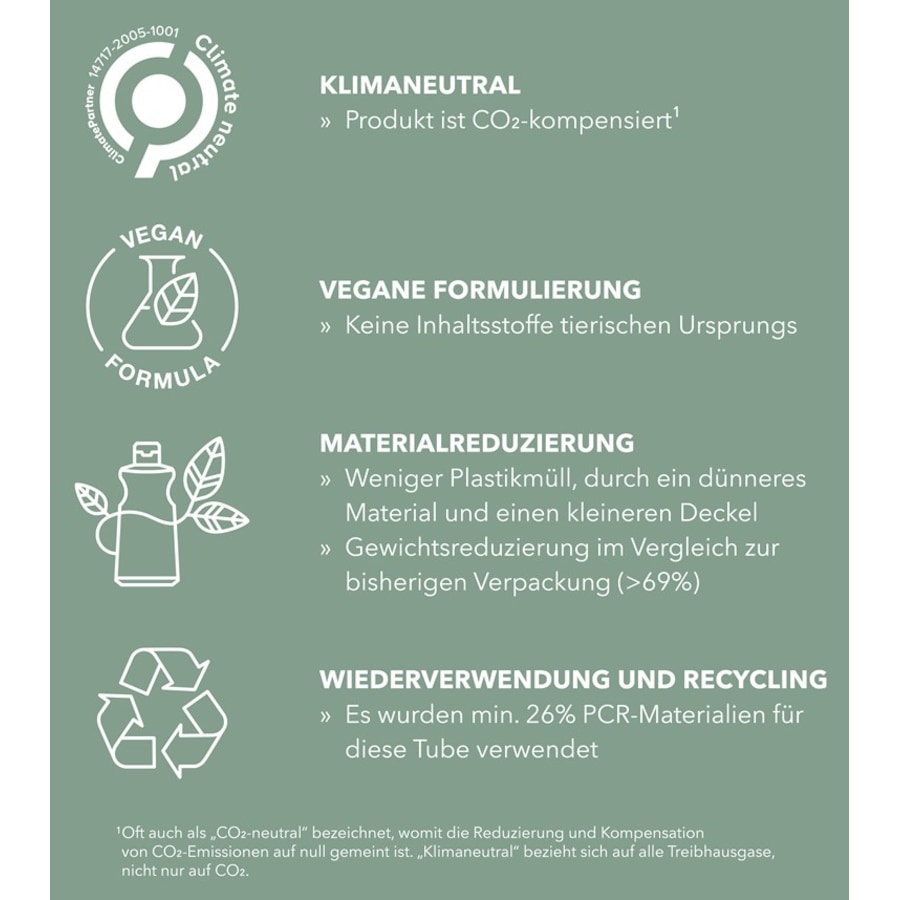 ClimatePartner 14717-2005-1001 Climate neutral

KLIMANEUTRAL
» Produkt ist $CO_2$-kompensiert¹

VEGAN FORMULA

VEGANE FORMULIERUNG
» Keine Inhaltsstoffe tierischen Ursprungs

MATERIALREDUZIERUNG
» Weniger Plastikmüll, durch ein dünneres Material und einen kleineren Deckel
» Gewichtsreduzierung im Vergleich zur bisherigen Verpackung (>69%)

WIEDERVERWENDUNG UND RECYCLING
» Es wurden min. 26% PCR-Materialien für diese Tube verwendet

¹Oft auch als „$CO_2$-neutral“ bezeichnet, womit die Reduzierung und Kompensation von $CO_2$-Emissionen auf null gemeint ist. „Klimaneutral“ bezieht sich auf alle Treibhausgase, nicht nur auf $CO_2$.